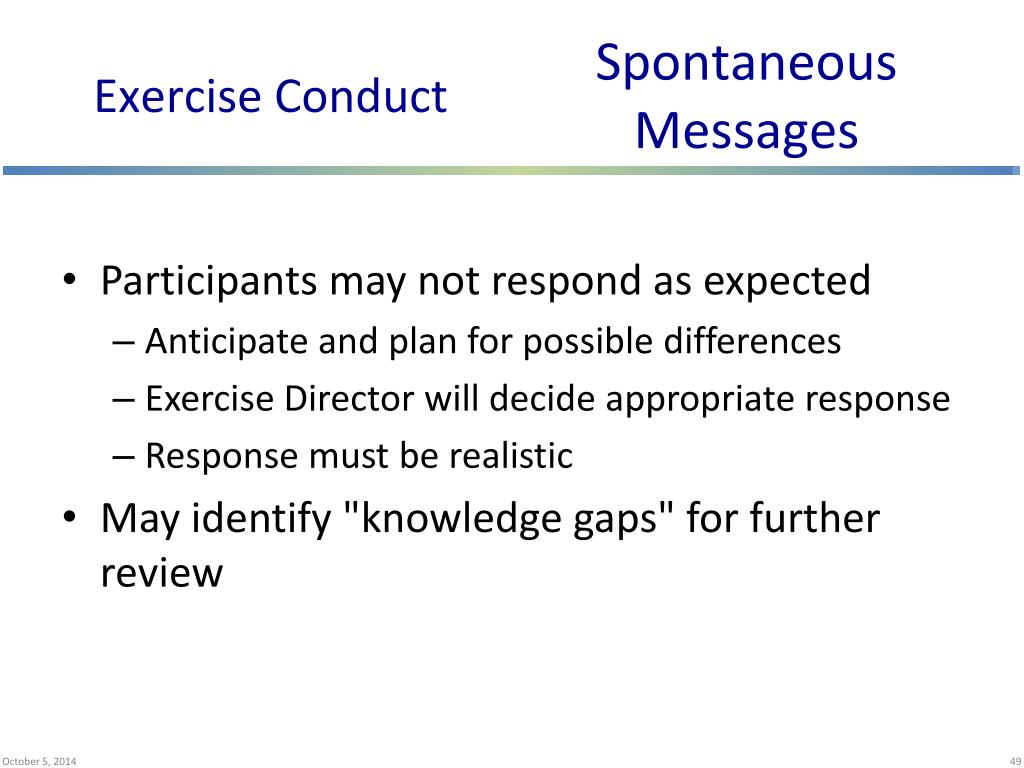 Exercise Conduct

Spontaneous Messages

• Participants may not respond as expected
– Anticipate and plan for possible differences
– Exercise Director will decide appropriate response
– Response must be realistic
• May identify "knowledge gaps" for further review

October 5, 2014

49